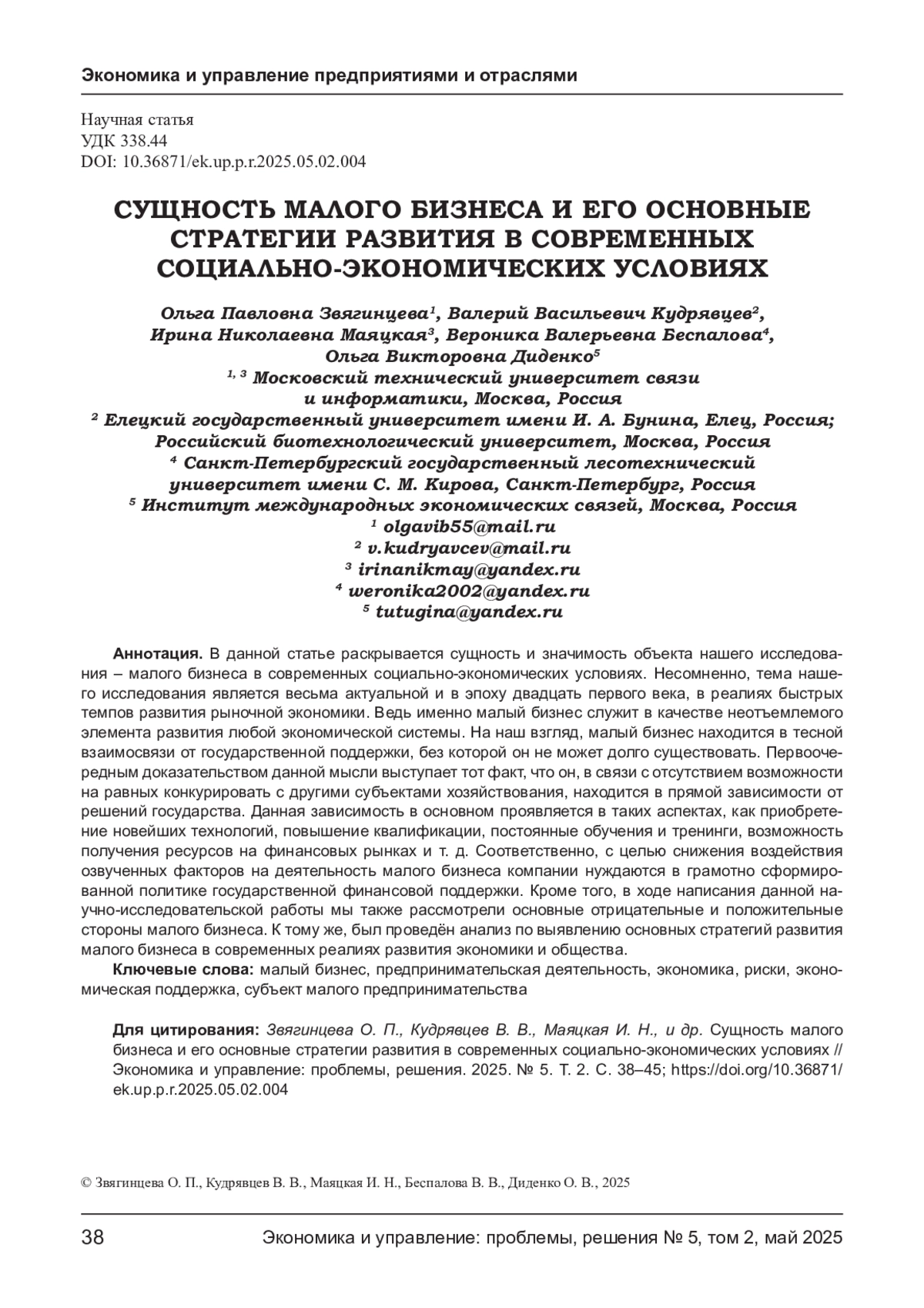 Экономика и управление предприятиями и отраслями

Научная статья
УДК 338.44
DOI: 10.36871/ek.up.p.r.2025.05.02.004

СУЩНОСТЬ МАЛОГО БИЗНЕСА И ЕГО ОСНОВНЫЕ СТРАТЕГИИ РАЗВИТИЯ В СОВРЕМЕННЫХ СОЦИАЛЬНО-ЭКОНОМИЧЕСКИХ УСЛОВИЯХ

Ольга Павловна Звягинцева$^1$, Валерий Васильевич Кудрявцев$^2$, Ирина Николаевна Маяцкая$^3$, Вероника Валерьевна Беспалова$^4$, Ольга Викторовна Диденко$^5$
$^{1, 3}$ Московский технический университет связи и информатики, Москва, Россия
$^2$ Елецкий государственный университет имени И. А. Бунина, Елец, Россия; Российский биотехнологический университет, Москва, Россия
$^4$ Санкт-Петербургский государственный лесотехнический университет имени С. М. Кирова, Санкт-Петербург, Россия
$^5$ Институт международных экономических связей, Москва, Россия
$^1$ olgavib55@mail.ru
$^2$ v.kudryavcev@mail.ru
$^3$ irinanikmay@yandex.ru
$^4$ weronika2002@yandex.ru
$^5$ tutugina@yandex.ru

Аннотация. В данной статье раскрывается сущность и значимость объекта нашего исследования – малого бизнеса в современных социально-экономических условиях. Несомненно, тема нашего исследования является весьма актуальной и в эпоху двадцать первого века, в реалиях быстрых темпов развития рыночной экономики. Ведь именно малый бизнес служит в качестве неотъемлемого элемента развития любой экономической системы. На наш взгляд, малый бизнес находится в тесной взаимосвязи от государственной поддержки, без которой он не может долго существовать. Первоочередным доказательством данной мысли выступает тот факт, что он, в связи с отсутствием возможности на равных конкурировать с другими субъектами хозяйствования, находится в прямой зависимости от решений государства. Данная зависимость в основном проявляется в таких аспектах, как приобретение новейших технологий, повышение квалификации, постоянные обучения и тренинги, возможность получения ресурсов на финансовых рынках и т. д. Соответственно, с целью снижения воздействия озвученных факторов на деятельность малого бизнеса компании нуждаются в грамотно сформированной политике государственной финансовой поддержки. Кроме того, в ходе написания данной научно-исследовательской работы мы также рассмотрели основные отрицательные и положительные стороны малого бизнеса. К тому же, был проведён анализ по выявлению основных стратегий развития малого бизнеса в современных реалиях развития экономики и общества.

Ключевые слова: малый бизнес, предпринимательская деятельность, экономика, риски, экономическая поддержка, субъект малого предпринимательства

Для цитирования: Звягинцева О. П., Кудрявцев В. В., Маяцкая И. Н., и др. Сущность малого бизнеса и его основные стратегии развития в современных социально-экономических условиях // Экономика и управление: проблемы, решения. 2025. № 5. Т. 2. С. 38–45; https://doi.org/10.36871/ek.up.p.r.2025.05.02.004

© Звягинцева О. П., Кудрявцев В. В., Маяцкая И. Н., Беспалова В. В., Диденко О. В., 2025

38 Экономика и управление: проблемы, решения № 5, том 2, май 2025